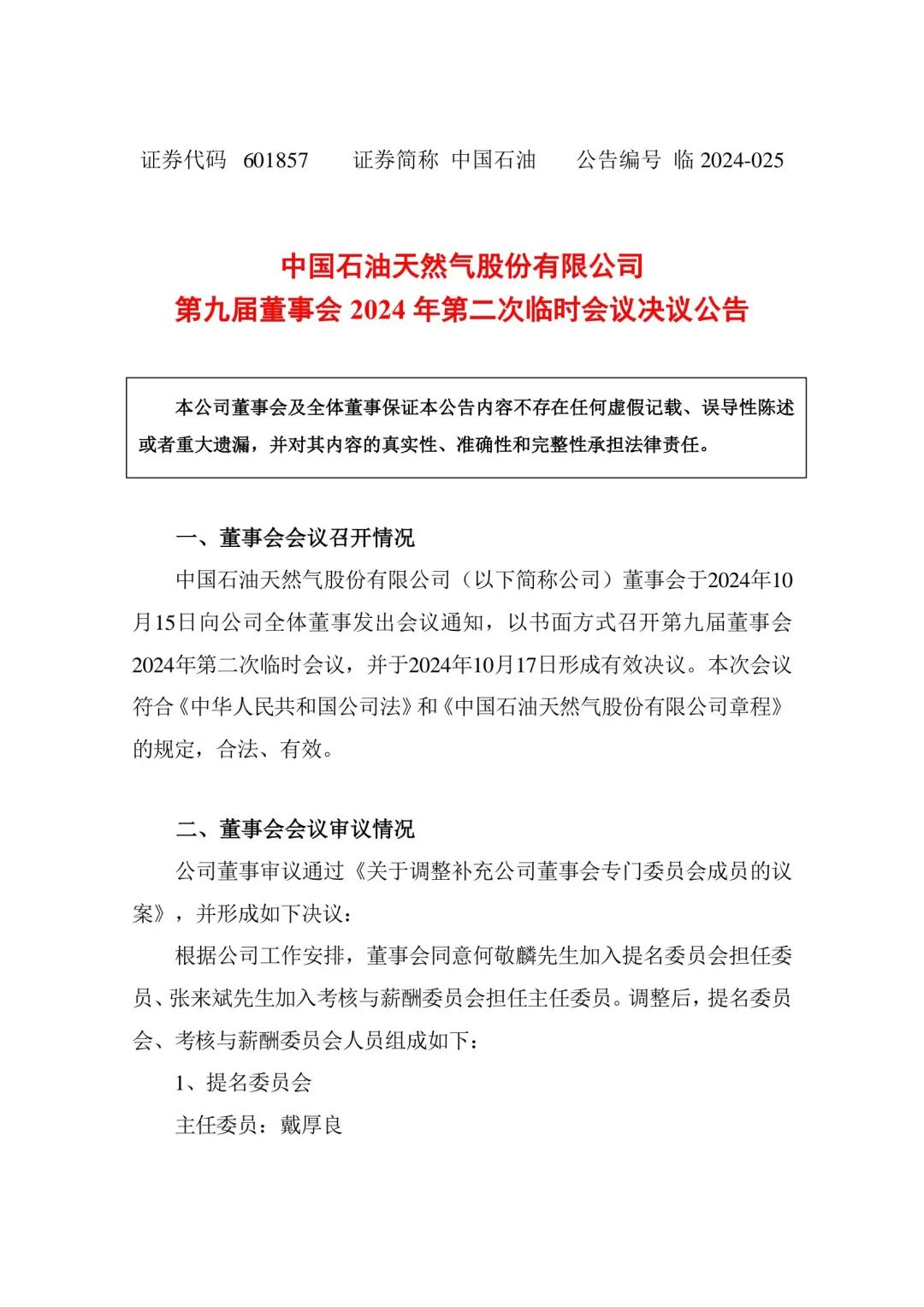 证券代码 601857 证券简称 中国石油 公告编号 临 2024-025

中国石油天然气股份有限公司
第九届董事会 2024 年第二次临时会议决议公告

本公司董事会及全体董事保证本公告内容不存在任何虚假记载、误导性陈述或者重大遗漏，并对其内容的真实性、准确性和完整性承担法律责任。

一、董事会会议召开情况

中国石油天然气股份有限公司（以下简称公司）董事会于2024年10月15日向公司全体董事发出会议通知，以书面方式召开第九届董事会2024年第二次临时会议，并于2024年10月17日形成有效决议。本次会议符合《中华人民共和国公司法》和《中国石油天然气股份有限公司章程》的规定，合法、有效。

二、董事会会议审议情况

公司董事审议通过《关于调整补充公司董事会专门委员会成员的议案》，并形成如下决议：

根据公司工作安排，董事会同意何敬麟先生加入提名委员会担任委员、张来斌先生加入考核与薪酬委员会担任主任委员。调整后，提名委员会、考核与薪酬委员会人员组成如下：

1、提名委员会

主任委员：戴厚良